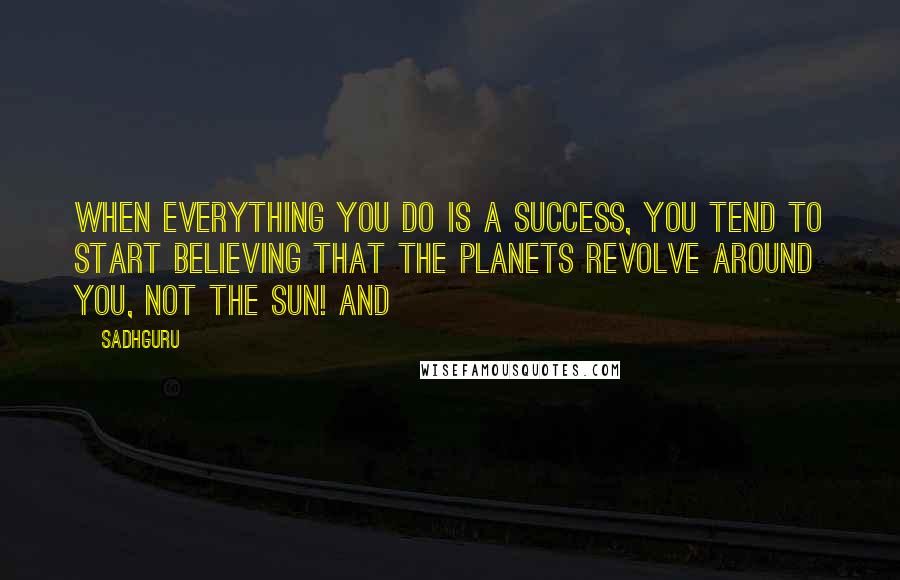 WHEN EVERYTHING YOU DO IS A SUCCESS, YOU TEND TO START BELIEVING THAT THE PLANETS REVOLVE AROUND YOU, NOT THE SUN! AND

SADHGURU

WISEFAMOUSQUOTES.COM